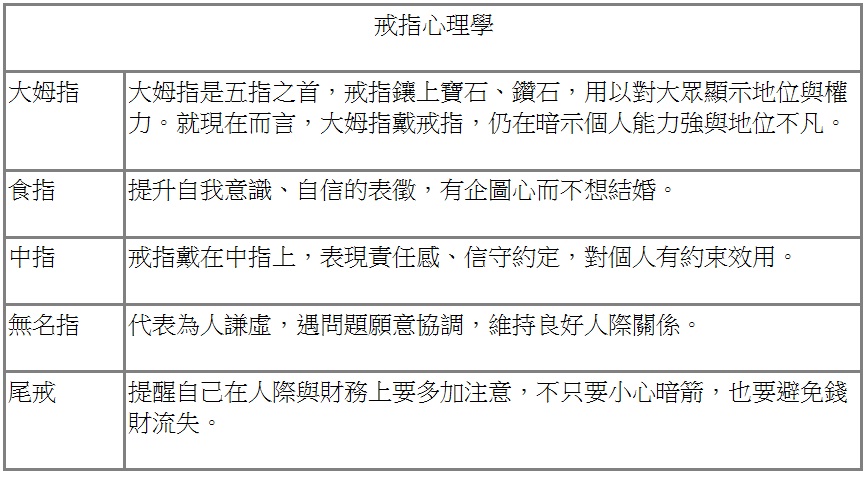 | 戒指心理學 | |
|---|---|
| 大姆指 | 大姆指是五指之首，戒指鑲上寶石、鑽石，用以對大眾顯示地位與權力。就現在而言，大姆指戴戒指，仍在暗示個人能力強與地位不凡。 |
| 食指 | 提升自我意識、自信的表徵，有企圖心而不想結婚。 |
| 中指 | 戒指戴在中指上，表現責任感、信守約定，對個人有約束效用。 |
| 無名指 | 代表為人謙虛，遇問題願意協調，維持良好人際關係。 |
| 尾戒 | 提醒自己在人際與財務上要多加注意，不只要小心暗箭，也要避免錢財流失。 |